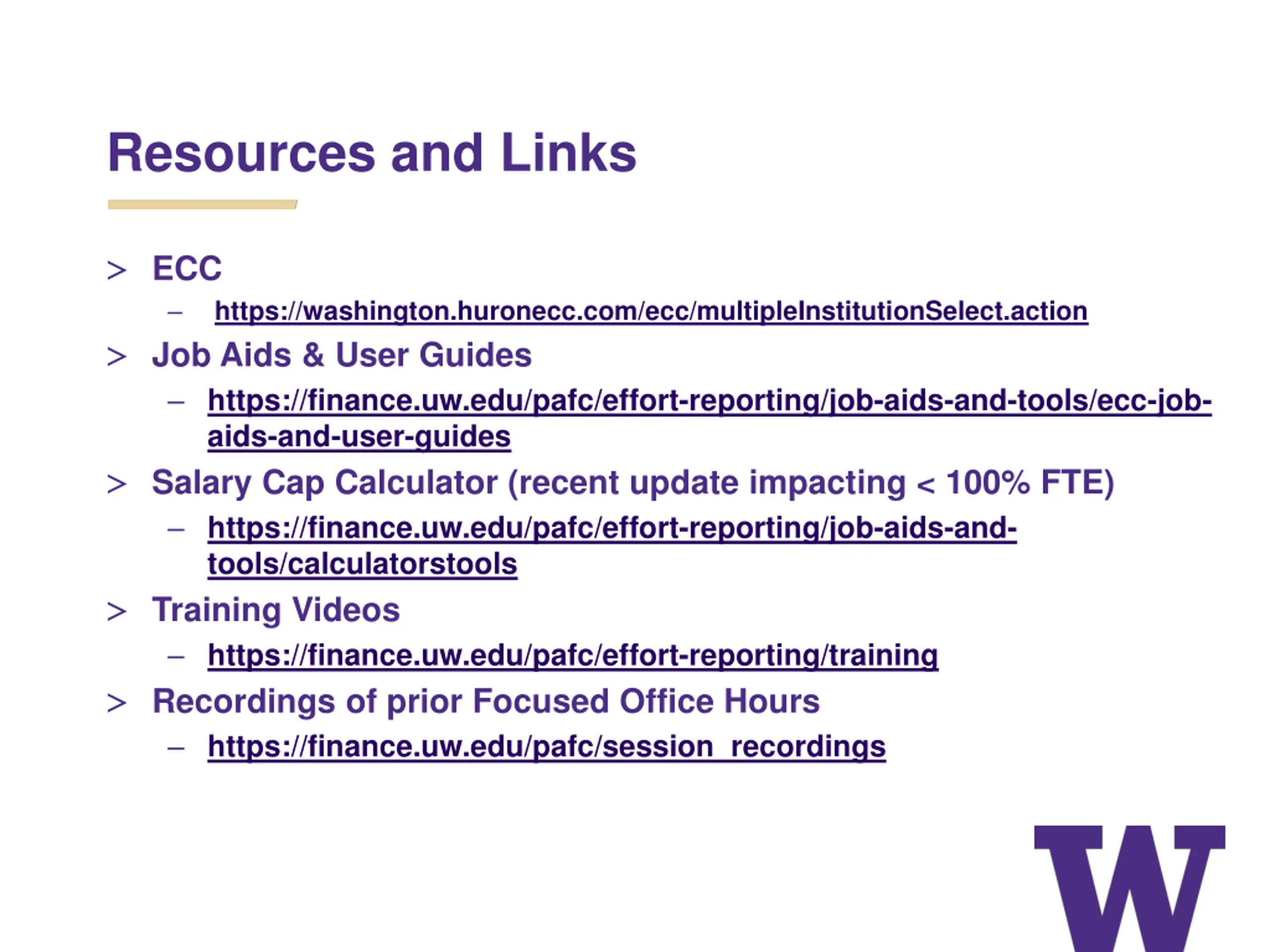 Resources and Links

> ECC

– https://washington.huronecc.com/ecc/multipleInstitutionSelect.action

> Job Aids & User Guides

– https://finance.uw.edu/pafc/effort-reporting/job-aids-and-tools/ecc-job-aids-and-user-guides

> Salary Cap Calculator (recent update impacting < 100% FTE)

– https://finance.uw.edu/pafc/effort-reporting/job-aids-and-tools/calculatorstools

> Training Videos

– https://finance.uw.edu/pafc/effort-reporting/training

> Recordings of prior Focused Office Hours

– https://finance.uw.edu/pafc/session_recordings

W